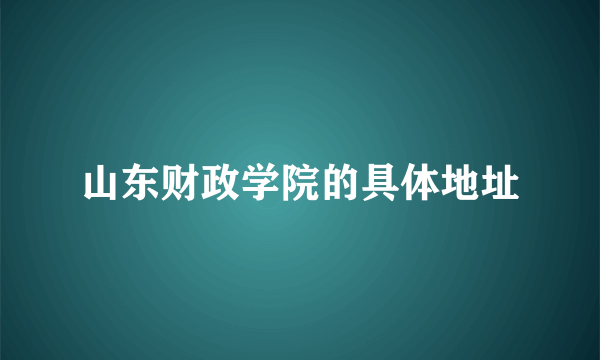 山东财政学院的具体地址